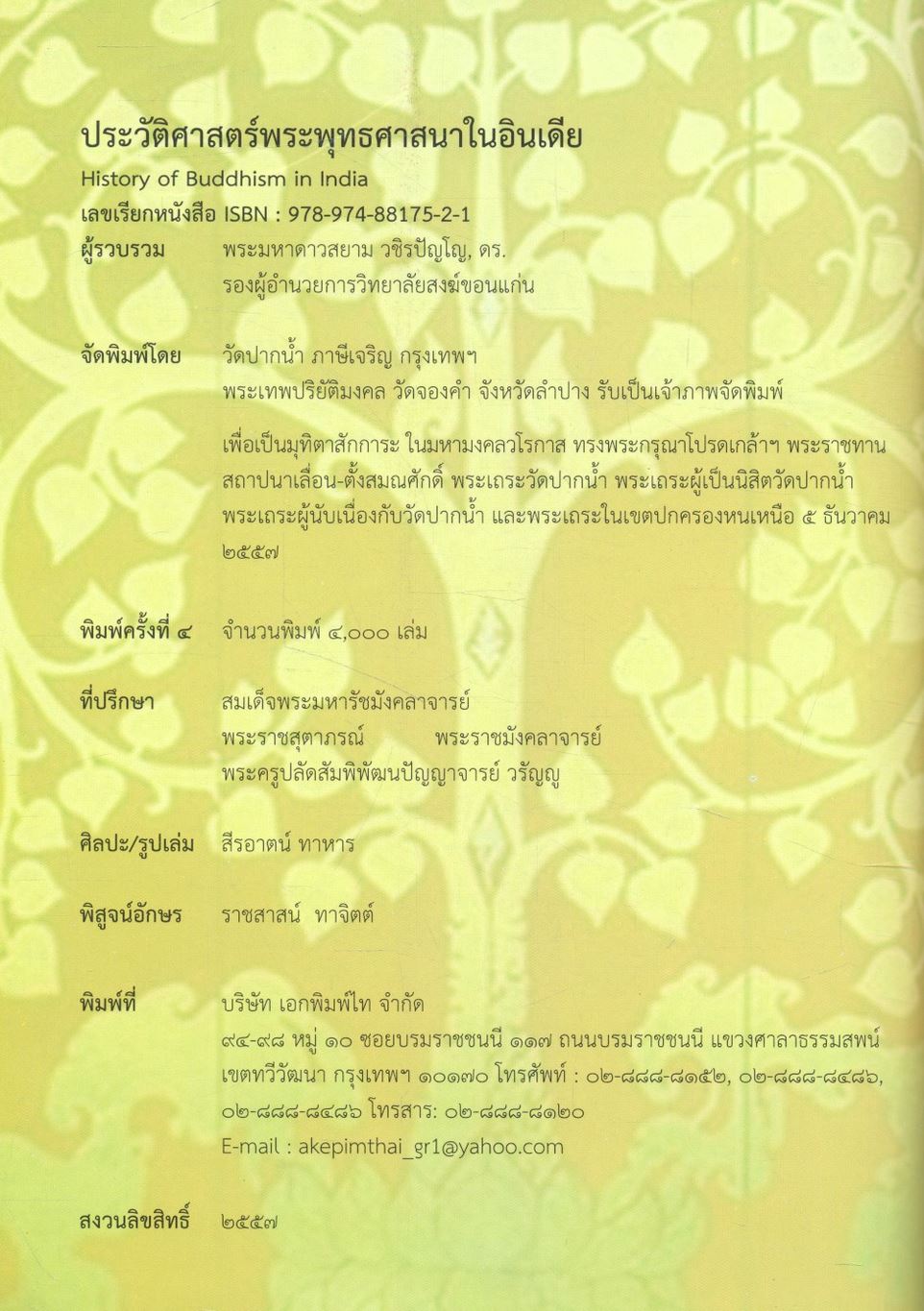 ประวัติศาสตร์พระพุทธศาสนาในอินเดีย
History of Buddhism in India
เลขเรียกหนังสือ ISBN : 978-974-88175-2-1

ผู้รวบรวม พระมหาดาวสยาม วชิรปัญโญ, ดร.
รองผู้อำนวยการวิทยาลัยสงฆ์ขอนแก่น

จัดพิมพ์โดย วัดปากน้ำ ภาษีเจริญ กรุงเทพฯ
พระเทพปริยัติมงคล วัดจองคำ จังหวัดลำปาง รับเป็นเจ้าภาพจัดพิมพ์

เพื่อเป็นมุทิตาสักการะ ในมหามงคลวโรกาส ทรงพระกรุณาโปรดเกล้าฯ พระราชทานสถาปนาเลื่อน-ตั้งสมณศักดิ์ พระเถระวัดปากน้ำ พระเถระผู้เป็นนิสิตวัดปากน้ำ พระเถระผู้นับเนื่องกับวัดปากน้ำ และพระเถระในเขตปกครองหนเหนือ ๕ ธันวาคม ๒๕๕๗

พิมพ์ครั้งที่ ๔ จำนวนพิมพ์ ๔,๐๐๐ เล่ม

ที่ปรึกษา สมเด็จพระมหารัชมังคลาจารย์
พระราชสุตาภรณ์ พระราชมังคลาจารย์
พระครูปลัดสัมพิพัฒนปัญญาจารย์ วรัญญู

ศิลปะ/รูปเล่ม สีรอาตน์ ทาหาร

พิสูจน์อักษร ราชสาสน์ ทาจิตต์

พิมพ์ที่ บริษัท เอกพิมพ์ไท จำกัด
๙๔-๙๘ หมู่ ๑๐ ซอยบรมราชชนนี ๑๑๗ ถนนบรมราชชนนี แขวงศาลาธรรมสพน์ เขตทวีวัฒนา กรุงเทพฯ ๑๐๑๗๐ โทรศัพท์ : ๐๒-๘๘๘-๘๑๕๒, ๐๒-๘๘๘-๘๔๘๖, ๐๒-๘๘๘-๘๔๘๖ โทรสาร: ๐๒-๘๘๘-๘๑๒๐
E-mail : akepimthai_gr1@yahoo.com

สงวนลิขสิทธิ์ ๒๕๕๗